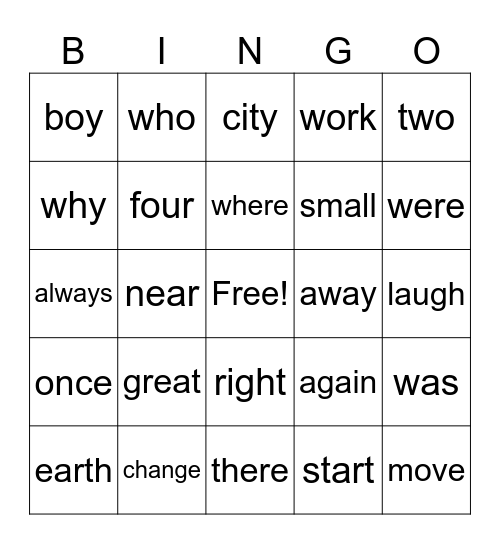 | B | I | N | G | O |
|---|---|---|---|---|
| boy | who | city | work | two |
| why | four | where | small | were |
| always | near | Free! | away | laugh |
| once | great | right | again | was |
| earth | change | there | start | move |